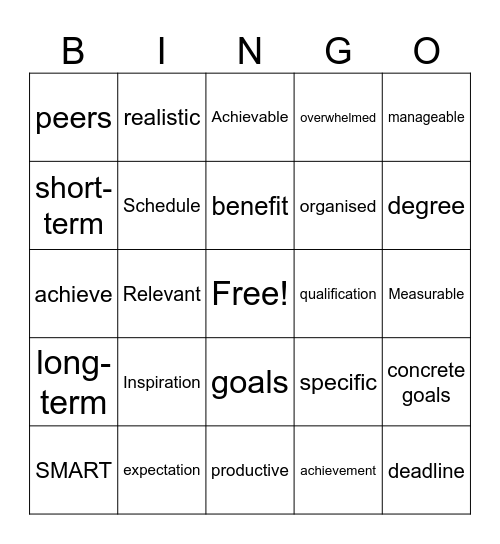 | B | I | N | G | O |
|---|---|---|---|---|
| peers | realistic | Achievable | overwhelmed | manageable |
| short-term | Schedule | benefit | organised | degree |
| achieve | Relevant | Free! | qualification | Measurable |
| long-term | Inspiration | goals | specific | concrete goals |
| SMART | expectation | productive | achievement | deadline |